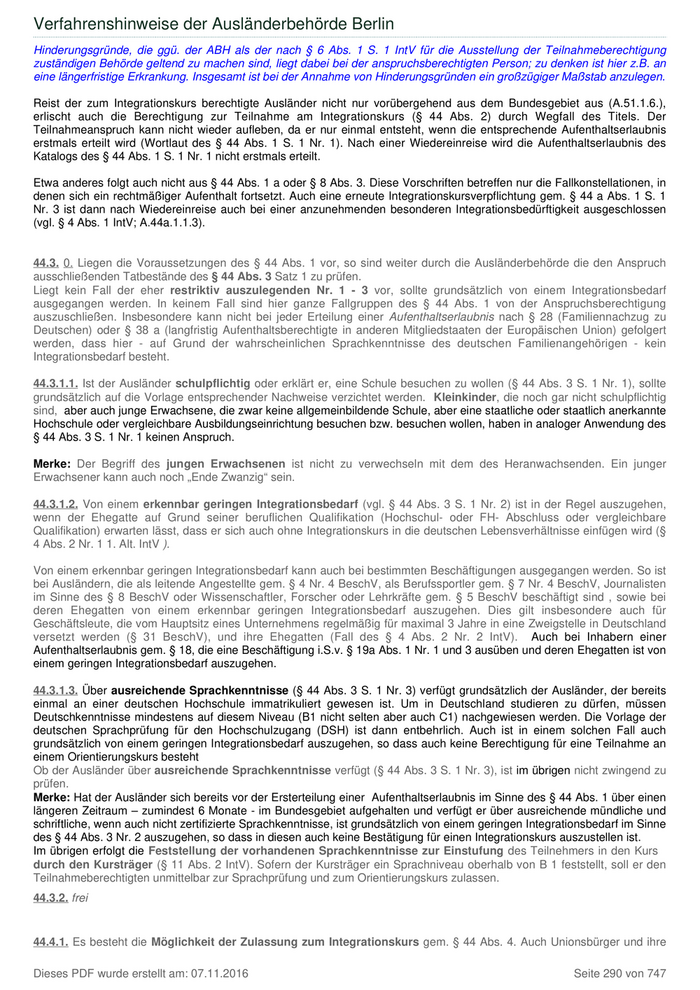 Verfahrenshinweise der Ausländerbehörde Berlin

Hinderungsgründe, die ggü. der ABH als der nach § 6 Abs. 1 S. 1 IntV für die Ausstellung der Teilnahmeberechtigung zuständigen Behörde geltend zu machen sind, liegt dabei bei der anspruchsberechtigten Person; zu denken ist hier z.B. an eine längerfristige Erkrankung. Insgesamt ist bei der Annahme von Hinderungsgründen ein großzügiger Maßstab anzulegen.

Reist der zum Integrationskurs berechtigte Ausländer nicht nur vorübergehend aus dem Bundesgebiet aus (A.51.1.6.), erlischt auch die Berechtigung zur Teilnahme am Integrationskurs (§ 44 Abs. 2) durch Wegfall des Titels. Der Teilnahmeanspruch kann nicht wieder aufleben, da er nur einmal entsteht, wenn die entsprechende Aufenthaltserlaubnis erstmals erteilt wird (Wortlaut des § 44 Abs. 1 S. 1 Nr. 1). Nach einer Wiedereinreise wird die Aufenthaltserlaubnis des Katalogs des § 44 Abs. 1 S. 1 Nr. 1 nicht erstmals erteilt.

Etwa anderes folgt auch nicht aus § 44 Abs. 1 a oder § 8 Abs. 3. Diese Vorschriften betreffen nur die Fallkonstellationen, in denen sich ein rechtmäßiger Aufenthalt fortsetzt. Auch eine erneute Integrationskursverpflichtung gem. § 44 a Abs. 1 S. 1 Nr. 3 ist dann nach Wiedereinreise auch bei einer anzunehmenden besonderen Integrationsbedürftigkeit ausgeschlossen (vgl. § 4 Abs. 1 IntV; A.44a.1.1.3).

44.3. 0. Liegen die Voraussetzungen des § 44 Abs. 1 vor, so sind weiter durch die Ausländerbehörde die den Anspruch ausschließenden Tatbestände des § 44 Abs. 3 Satz 1 zu prüfen.
Liegt kein Fall der eher restriktiv auszulegenden Nr. 1 - 3 vor, sollte grundsätzlich von einem Integrationsbedarf ausgegangen werden. In keinem Fall sind hier ganze Fallgruppen des § 44 Abs. 1 von der Anspruchsberechtigung auszuschließen. Insbesondere kann nicht bei jeder Erteilung einer Aufenthaltserlaubnis nach § 28 (Familiennachzug zu Deutschen) oder § 38 a (langfristig Aufenthaltsberechtigte in anderen Mitgliedstaaten der Europäischen Union) gefolgert werden, dass hier - auf Grund der wahrscheinlichen Sprachkenntnisse des deutschen Familienangehörigen - kein Integrationsbedarf besteht.

44.3.1.1. Ist der Ausländer schulpflichtig oder erklärt er, eine Schule besuchen zu wollen (§ 44 Abs. 3 S. 1 Nr. 1), sollte grundsätzlich auf die Vorlage entsprechender Nachweise verzichtet werden. Kleinkinder, die noch gar nicht schulpflichtig sind, aber auch junge Erwachsene, die zwar keine allgemeinbildende Schule, aber eine staatliche oder staatlich anerkannte Hochschule oder vergleichbare Ausbildungseinrichtung besuchen bzw. besuchen wollen, haben in analoger Anwendung des § 44 Abs. 3 S. 1 Nr. 1 keinen Anspruch.

Merke: Der Begriff des jungen Erwachsenen ist nicht zu verwechseln mit dem des Heranwachsenden. Ein junger Erwachsener kann auch noch „Ende Zwanzig“ sein.

44.3.1.2. Von einem erkennbar geringen Integrationsbedarf (vgl. § 44 Abs. 3 S. 1 Nr. 2) ist in der Regel auszugehen, wenn der Ehegatte auf Grund seiner beruflichen Qualifikation (Hochschul- oder FH- Abschluss oder vergleichbare Qualifikation) erwarten lässt, dass er sich auch ohne Integrationskurs in die deutschen Lebensverhältnisse einfügen wird (§ 4 Abs. 2 Nr. 1 1. Alt. IntV ).

Von einem erkennbar geringen Integrationsbedarf kann auch bei bestimmten Beschäftigungen ausgegangen werden. So ist bei Ausländern, die als leitende Angestellte gem. § 4 Nr. 4 BeschV, als Berufssportler gem. § 7 Nr. 4 BeschV, Journalisten im Sinne des § 8 BeschV oder Wissenschaftler, Forscher oder Lehrkräfte gem. § 5 BeschV beschäftigt sind , sowie bei deren Ehegatten von einem erkennbar geringen Integrationsbedarf auszugehen. Dies gilt insbesondere auch für Geschäftsleute, die vom Hauptsitz eines Unternehmens regelmäßig für maximal 3 Jahre in eine Zweigstelle in Deutschland versetzt werden (§ 31 BeschV), und ihre Ehegatten (Fall des § 4 Abs. 2 Nr. 2 IntV). Auch bei Inhabern einer Aufenthaltserlaubnis gem. § 18, die eine Beschäftigung i.S.v. § 19a Abs. 1 Nr. 1 und 3 ausüben und deren Ehegatten ist von einem geringen Integrationsbedarf auszugehen.

44.3.1.3. Über ausreichende Sprachkenntnisse (§ 44 Abs. 3 S. 1 Nr. 3) verfügt grundsätzlich der Ausländer, der bereits einmal an einer deutschen Hochschule immatrikuliert gewesen ist. Um in Deutschland studieren zu dürfen, müssen Deutschkenntnisse mindestens auf diesem Niveau (B1 nicht selten aber auch C1) nachgewiesen werden. Die Vorlage der deutschen Sprachprüfung für den Hochschulzugang (DSH) ist dann entbehrlich. Auch ist in einem solchen Fall auch grundsätzlich von einem geringen Integrationsbedarf auszugehen, so dass auch keine Berechtigung für eine Teilnahme an einem Orientierungskurs besteht
Ob der Ausländer über ausreichende Sprachkenntnisse verfügt (§ 44 Abs. 3 S. 1 Nr. 3), ist im übrigen nicht zwingend zu prüfen.
Merke: Hat der Ausländer sich bereits vor der Ersterteilung einer Aufenthaltserlaubnis im Sinne des § 44 Abs. 1 über einen längeren Zeitraum – zumindest 6 Monate - im Bundesgebiet aufgehalten und verfügt er über ausreichende mündliche und schriftliche, wenn auch nicht zertifizierte Sprachkenntnisse, ist grundsätzlich von einem geringen Integrationsbedarf im Sinne des § 44 Abs. 3 Nr. 2 auszugehen, so dass in diesen auch keine Bestätigung für einen Integrationskurs auszustellen ist.
Im übrigen erfolgt die Feststellung der vorhandenen Sprachkenntnisse zur Einstufung des Teilnehmers in den Kurs durch den Kursträger (§ 11 Abs. 2 IntV). Sofern der Kursträger ein Sprachniveau oberhalb von B 1 feststellt, soll er den Teilnahmeberechtigten unmittelbar zur Sprachprüfung und zum Orientierungskurs zulassen.

44.3.2. frei

44.4.1. Es besteht die Möglichkeit der Zulassung zum Integrationskurs gem. § 44 Abs. 4. Auch Unionsbürger und ihre

Dieses PDF wurde erstellt am: 07.11.2016

Seite 290 von 747